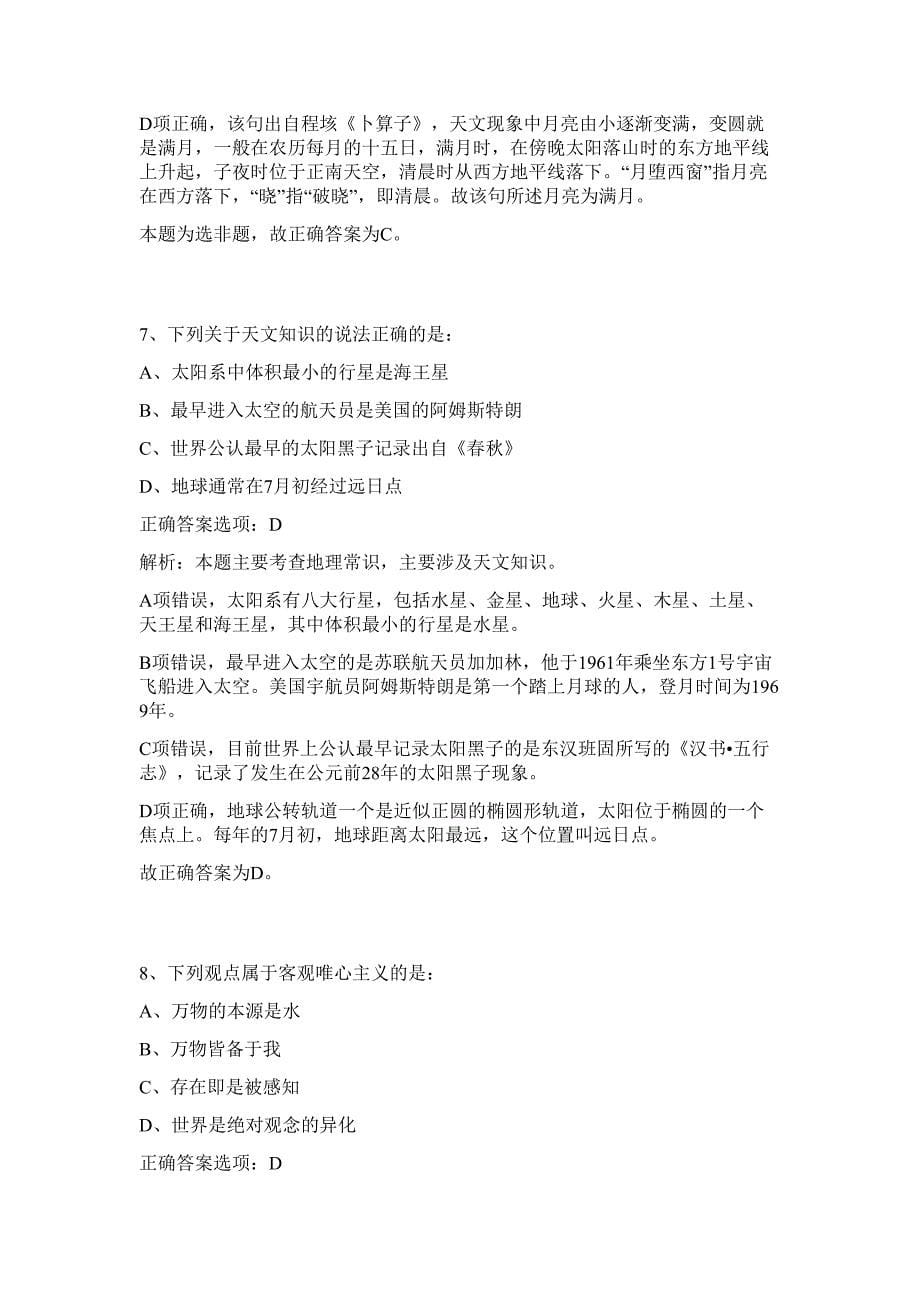 D项正确，该句出自程垓《卜算子》，天文现象中月亮由小逐渐变满，变圆就是满月，一般在农历每月的十五日，满月时，在傍晚太阳落山时的东方地平线上升起，子夜时位于正南天空，清晨时从西方地平线落下。“月堕西窗”指月亮在西方落下，“晓”指“破晓”，即清晨。故该句所述月亮为满月。

本题为选非题，故正确答案为C。

7、下列关于天文知识的说法正确的是：

A、太阳系中体积最小的行星是海王星

B、最早进入太空的航天员是美国的阿姆斯特朗

C、世界公认最早的太阳黑子记录出自《春秋》

D、地球通常在7月初经过远日点

正确答案选项：D

解析：本题主要考查地理常识，主要涉及天文知识。

A项错误，太阳系有八大行星，包括水星、金星、地球、火星、木星、土星、天王星和海王星，其中体积最小的行星是水星。

B项错误，最早进入太空的是苏联航天员加加林，他于1961年乘坐东方1号宇宙飞船进入太空。美国宇航员阿姆斯特朗是第一个踏上月球的人，登月时间为1969年。

C项错误，目前世界上公认最早记录太阳黑子的是东汉班固所写的《汉书•五行志》，记录了发生在公元前28年的太阳黑子现象。

D项正确，地球公转轨道一个是近似正圆的椭圆形轨道，太阳位于椭圆的一个焦点上。每年的7月初，地球距离太阳最远，这个位置叫远日点。

故正确答案为D。

8、下列观点属于客观唯心主义的是：

A、万物的本源是水

B、万物皆备于我

C、存在即是被感知

D、世界是绝对观念的异化

正确答案选项：D